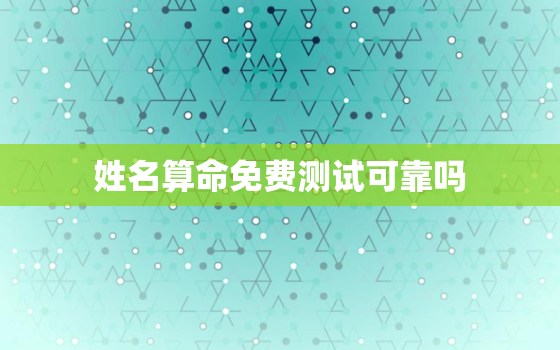 姓名算命免费测试可靠吗